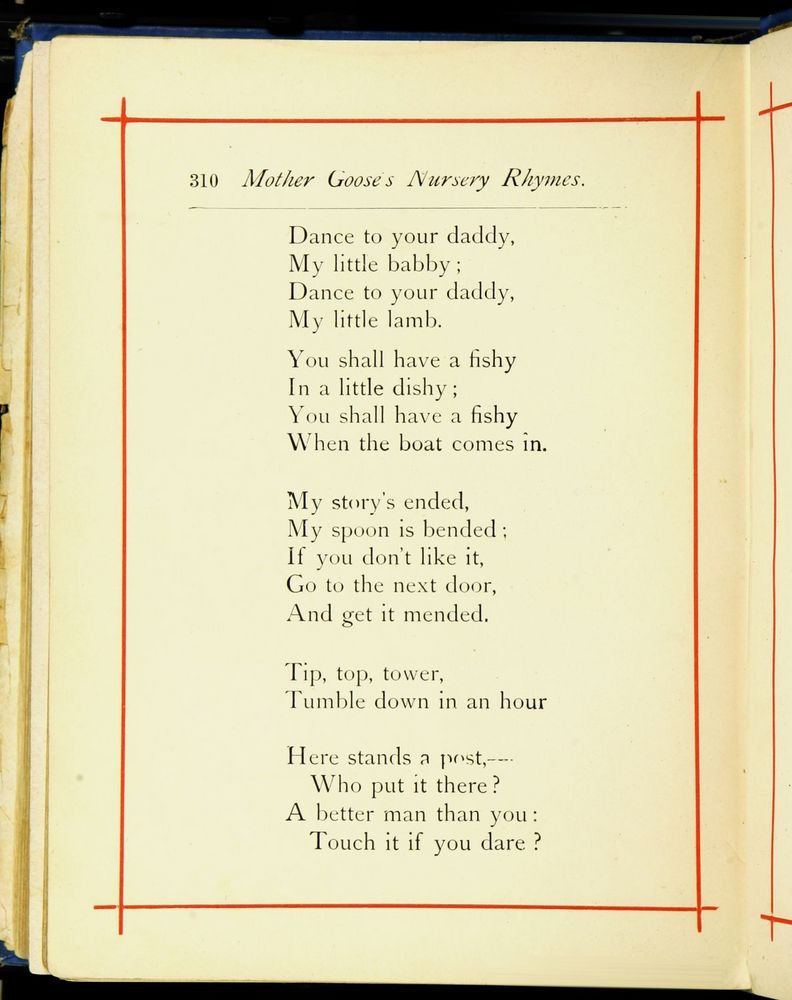 310 Mother Goose's Nursery Rhymes.

Dance to your daddy,
My little babby;
Dance to your daddy,
My little lamb.

You shall have a fishy
In a little dishy;
You shall have a fishy
When the boat comes in.

My story's ended,
My spoon is bended;
If you don't like it,
Go to the next door,
And get it mended.

Tip, top, tower,
Tumble down in an hour

Here stands a post,—
Who put it there?
A better man than you:
Touch it if you dare?